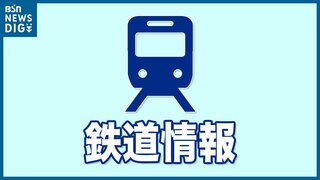 BSN
NEWS
DIG

鉄道情報